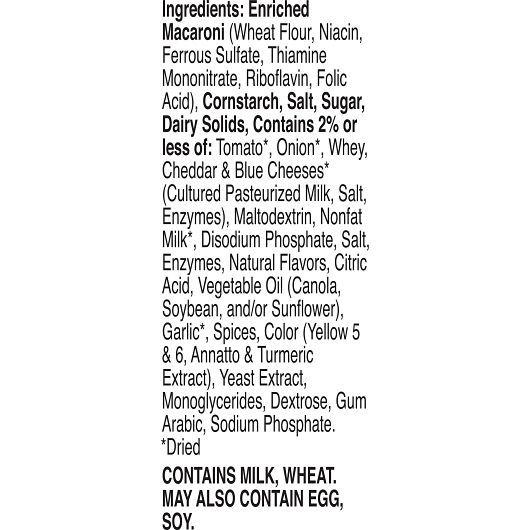 Ingredients: Enriched Macaroni (Wheat Flour, Niacin, Ferrous Sulfate, Thiamine Mononitrate, Riboflavin, Folic Acid), Cornstarch, Salt, Sugar, Dairy Solids, Contains 2% or less of: Tomato*, Onion*, Whey, Cheddar & Blue Cheeses* (Cultured Pasteurized Milk, Salt, Enzymes), Maltodextrin, Nonfat Milk*, Disodium Phosphate, Salt, Enzymes, Natural Flavors, Citric Acid, Vegetable Oil (Canola, Soybean, and/or Sunflower), Garlic*, Spices, Color (Yellow 5 & 6, Annatto & Turmeric Extract), Yeast Extract, Monoglycerides, Dextrose, Gum Arabic, Sodium Phosphate.
*Dried

CONTAINS MILK, WHEAT. MAY ALSO CONTAIN EGG, SOY.